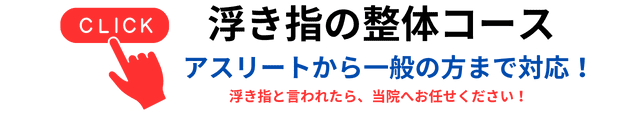 CLICK

浮き指の整体コース

アスリートから一般の方まで対応！

浮き指と言われたら、当院へお任せください！